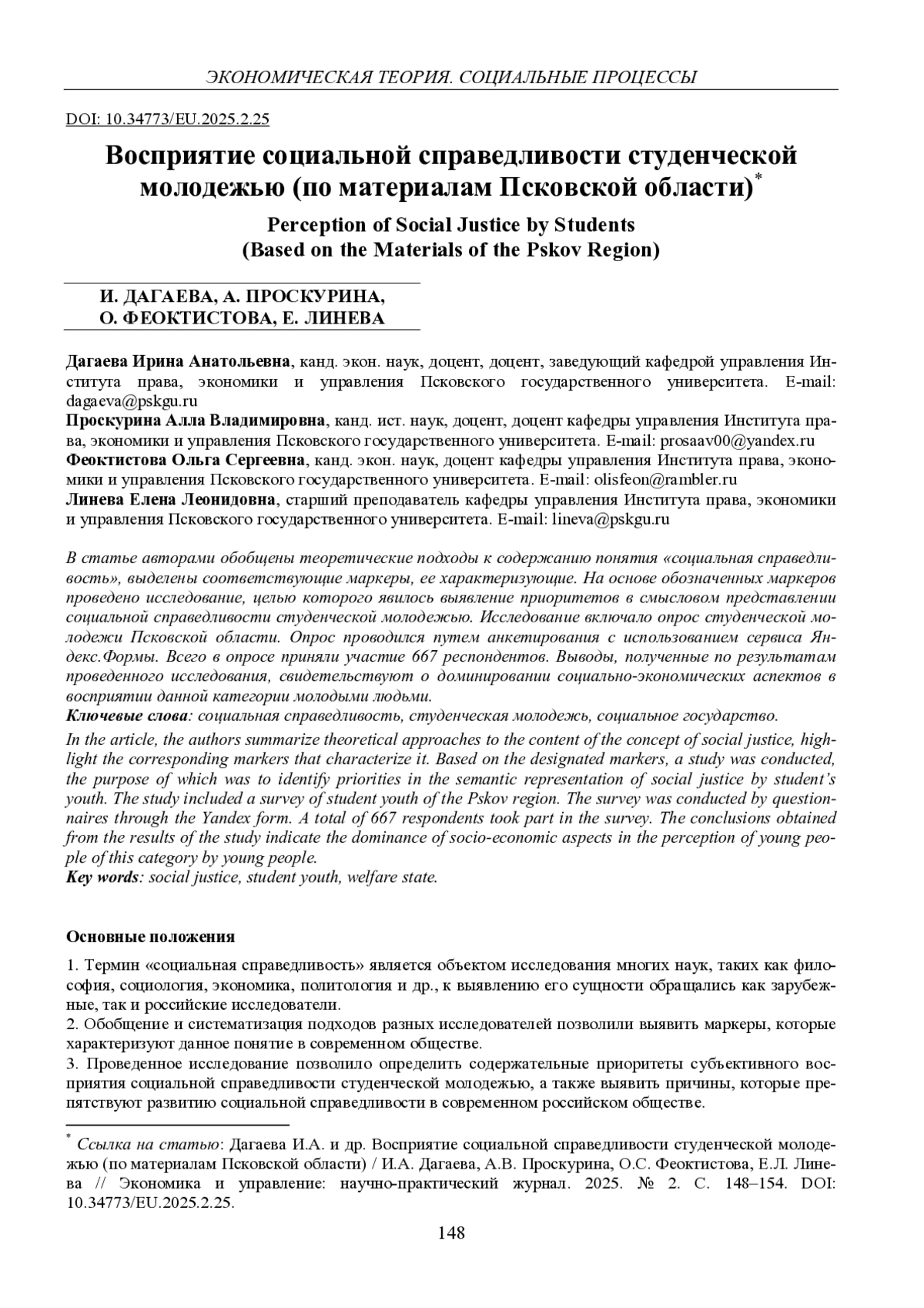 ЭКОНОМИЧЕСКАЯ ТЕОРИЯ. СОЦИАЛЬНЫЕ ПРОЦЕССЫ

DOI: 10.34773/EU.2025.2.25

Восприятие социальной справедливости студенческой молодежью (по материалам Псковской области)*

Perception of Social Justice by Students (Based on the Materials of the Pskov Region)

И. ДАГАЕВА, А. ПРОСКУРИНА, О. ФЕОКТИСТОВА, Е. ЛИНЕВА

Дагаева Ирина Анатольевна, канд. экон. наук, доцент, доцент, заведующий кафедрой управления Института права, экономики и управления Псковского государственного университета. E-mail: dagaeva@pskgu.ru
Проскурина Алла Владимировна, канд. ист. наук, доцент, доцент кафедры управления Института права, экономики и управления Псковского государственного университета. E-mail: prosaav00@yandex.ru
Феоктистова Ольга Сергеевна, канд. экон. наук, доцент кафедры управления Института права, экономики и управления Псковского государственного университета. E-mail: olisfeon@rambler.ru
Линева Елена Леонидовна, старший преподаватель кафедры управления Института права, экономики и управления Псковского государственного университета. E-mail: lineva@pskgu.ru

В статье авторами обобщены теоретические подходы к содержанию понятия «социальная справедливость», выделены соответствующие маркеры, ее характеризующие. На основе обозначенных маркеров проведено исследование, целью которого явилось выявление приоритетов в смысловом представлении социальной справедливости студенческой молодежью. Исследование включало опрос студенческой молодежи Псковской области. Опрос проводился путем анкетирования с использованием сервиса Яндекс.Формы. Всего в опросе приняли участие 667 респондентов. Выводы, полученные по результатам проведенного исследования, свидетельствуют о доминировании социально-экономических аспектов в восприятии данной категории молодыми людьми.
Ключевые слова: социальная справедливость, студенческая молодежь, социальное государство.
In the article, the authors summarize theoretical approaches to the content of the concept of social justice, highlight the corresponding markers that characterize it. Based on the designated markers, a study was conducted, the purpose of which was to identify priorities in the semantic representation of social justice by student's youth. The study included a survey of student youth of the Pskov region. The survey was conducted by questionnaires through the Yandex form. A total of 667 respondents took part in the survey. The conclusions obtained from the results of the study indicate the dominance of socio-economic aspects in the perception of young people of this category by young people.
Key words: social justice, student youth, welfare state.

Основные положения

1. Термин «социальная справедливость» является объектом исследования многих наук, таких как философия, социология, экономика, политология и др., к выявлению его сущности обращались как зарубежные, так и российские исследователи.
2. Обобщение и систематизация подходов разных исследователей позволили выявить маркеры, которые характеризуют данное понятие в современном обществе.
3. Проведенное исследование позволило определить содержательные приоритеты субъективного восприятия социальной справедливости студенческой молодежью, а также выявить причины, которые препятствуют развитию социальной справедливости в современном российском обществе.

* Ссылка на статью: Дагаева И.А. и др. Восприятие социальной справедливости студенческой молодежью (по материалам Псковской области) / И.А. Дагаева, А.В. Проскурина, О.С. Феоктистова, Е.Л. Линева // Экономика и управление: научно-практический журнал. 2025. № 2. С. 148–154. DOI: 10.34773/EU.2025.2.25.

148